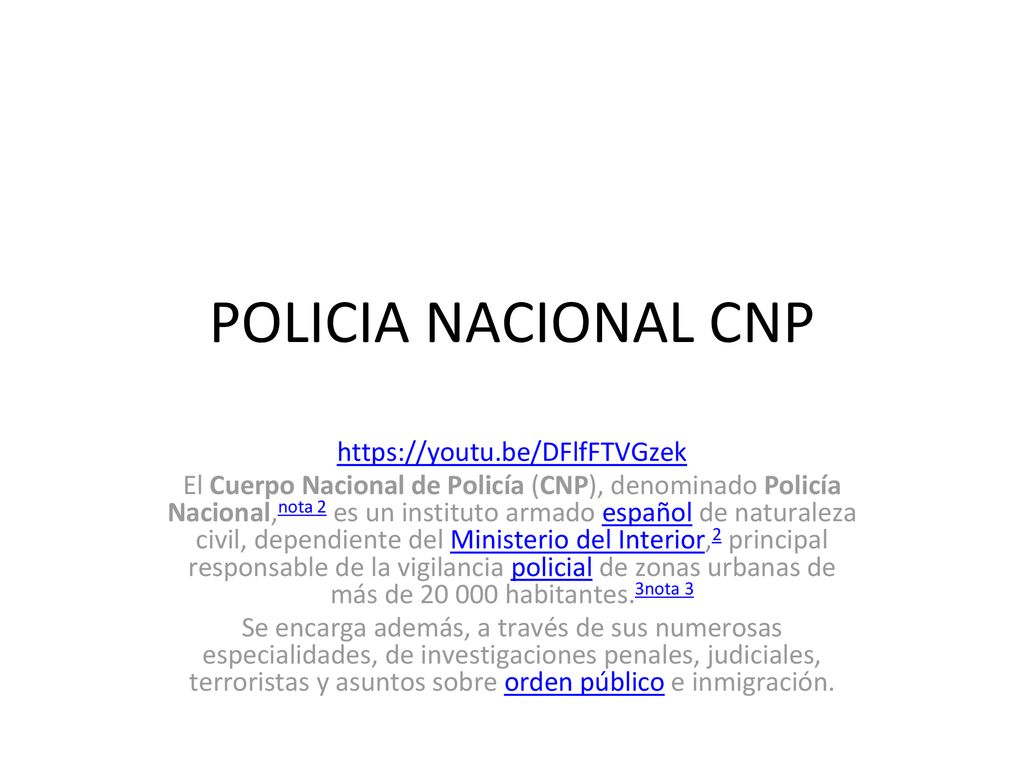 POLICIA NACIONAL CNP

https://youtu.be/DFlfFTVGzek
El Cuerpo Nacional de Policía (CNP), denominado Policía Nacional,nota 2 es un instituto armado español de naturaleza civil, dependiente del Ministerio del Interior,2 principal responsable de la vigilancia policial de zonas urbanas de más de 20 000 habitantes.3nota 3

Se encarga además, a través de sus numerosas especialidades, de investigaciones penales, judiciales, terroristas y asuntos sobre orden público e inmigración.